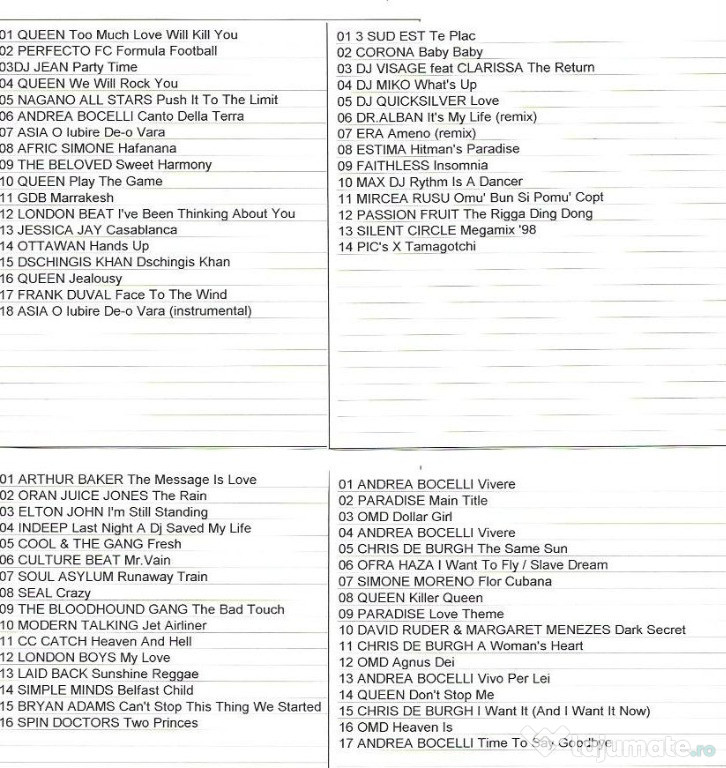 01 QUEEN Too Much Love Will Kill You
02 PERFECTO FC Formula Football
03DJ JEAN Party Time
04 QUEEN We Will Rock You
05 NAGANO ALL STARS Push It To The Limit
06 ANDREA BOCELLI Canto Della Terra
07 ASIA O Iubire De-o Vara
08 AFRIC SIMONE Hafanana
09 THE BELOVED Sweet Harmony
10 QUEEN Play The Game
11 GDB Marrakesh
12 LONDON BEAT I've Been Thinking About You
13 JESSICA JAY Casablanca
14 OTTAWAN Hands Up
15 DSCHINGIS KHAN Dschingis Khan
16 QUEEN Jealousy
17 FRANK DUVAL Face To The Wind
18 ASIA O Iubire De-o Vara (instrumental)

01 3 SUD EST Te Plac
02 CORONA Baby Baby
03 DJ VISAGE feat CLARISSA The Return
04 DJ MIKO What's Up
05 DJ QUICKSILVER Love
06 DR.ALBAN It's My Life (remix)
07 ERA Ameno (remix)
08 ESTIMA Hitman's Paradise
09 FAITHLESS Insomnia
10 MAX DJ Rythm Is A Dancer
11 MIRCEA RUSU Omu' Bun Si Pomu' Copt
12 PASSION FRUIT The Rigga Ding Dong
13 SILENT CIRCLE Megamix '98
14 PIC's X Tamagotchi

01 ARTHUR BAKER The Message Is Love
02 ORAN JUICE JONES The Rain
03 ELTON JOHN I'm Still Standing
04 INDEEP Last Night A Dj Saved My Life
05 COOL & THE GANG Fresh
06 CULTURE BEAT Mr.Vain
07 SOUL ASYLUM Runaway Train
08 SEAL Crazy
09 THE BLOODHOUND GANG The Bad Touch
10 MODERN TALKING Jet Airliner
11 CC CATCH Heaven And Hell
12 LONDON BOYS My Love
13 LAID BACK Sunshine Reggae
14 SIMPLE MINDS Belfast Child
15 BRYAN ADAMS Can't Stop This Thing We Started
16 SPIN DOCTORS Two Princes

01 ANDREA BOCELLI Vivere
02 PARADISE Main Title
03 OMD Dollar Girl
04 ANDREA BOCELLI Vivere
05 CHRIS DE BURGH The Same Sun
06 OFRA HAZA I Want To Fly / Slave Dream
07 SIMONE MORENO Flor Cubana
08 QUEEN Killer Queen
09 PARADISE Love Theme
10 DAVID RUDER & MARGARET MENEZES Dark Secret
11 CHRIS DE BURGH A Woman's Heart
12 OMD Agnus Dei
13 ANDREA BOCELLI Vivo Per Lei
14 QUEEN Don't Stop Me
15 CHRIS DE BURGH I Want It (And I Want It Now)
16 OMD Heaven Is
17 ANDREA BOCELLI Time To Say Goodbye

lajumate.ro